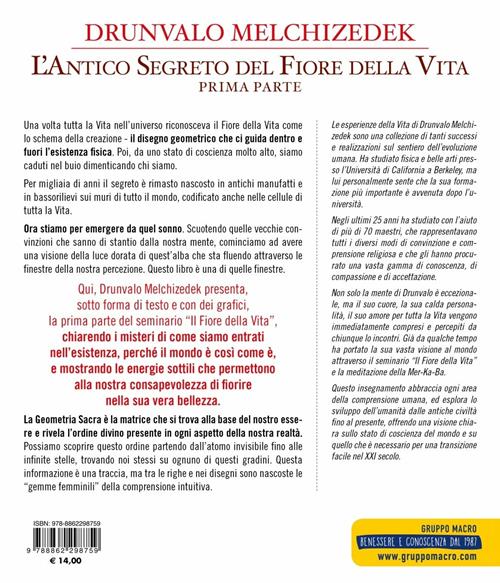 DRUNVALO MELCHIZEDEK

L'ANTICO SEGRETO DEL FIORE DELLA VITA
PRIMA PARTE

Una volta tutta la Vita nell'universo riconosceva il Fiore della Vita come lo schema della creazione - il disegno geometrico che ci guida dentro e fuori l'esistenza fisica. Poi, da uno stato di coscienza molto alto, siamo caduti nel buio dimenticando chi siamo.

Per migliaia di anni il segreto è rimasto nascosto in antichi manufatti e in bassorilievi sui muri di tutto il mondo, codificato anche nelle cellule di tutta la Vita.

Ora stiamo per emergere da quel sonno. Scuotendo quelle vecchie convinzioni che sanno di stantio dalla nostra mente, cominciamo ad avere una visione della luce dorata di quest'alba che sta fluendo attraverso le finestre della nostra percezione. Questo libro è una di quelle finestre.

Qui, Drunvalo Melchizedek presenta, sotto forma di testo e con dei grafici, la prima parte del seminario "Il Fiore della Vita", chiarendo i misteri di come siamo entrati nell'esistenza, perché il mondo è così come è, e mostrando le energie sottili che permettono alla nostra consapevolezza di fiorire nella sua vera bellezza.

La Geometria Sacra è la matrice che si trova alla base del nostro essere e rivela l'ordine divino presente in ogni aspetto della nostra realtà. Possiamo scoprire questo ordine partendo dall'atomo invisibile fino alle infinite stelle, trovando noi stessi su ognuno di questi gradini. Questa informazione è una traccia, ma tra le righe e nei disegni sono nascoste le "gemme femminili" della comprensione intuitiva.

Le esperienze della Vita di Drunvalo Melchizedek sono una collezione di tanti successi e realizzazioni sul sentiero dell'evoluzione umana. Ha studiato fisica e belle arti presso l'Università di California a Berkeley, ma lui personalmente sente che la sua formazione più importante è avvenuta dopo l'università.

Negli ultimi 25 anni ha studiato con l'aiuto di più di 70 maestri, che rappresentavano tutti i diversi modi di convinzione e comprensione religiosa e che gli hanno procurato una vasta gamma di conoscenza, di compassione e di accettazione.

Non solo la mente di Drunvalo è eccezionale, ma il suo cuore, la sua calda personalità, il suo amore per tutta la Vita vengono immediatamente compresi e percepiti da chiunque lo incontri. Già da qualche tempo ha portato la sua vasta visione al mondo attraverso il seminario "Il Fiore della Vita" e la meditazione della Mer-Ka-Ba.

Questo insegnamento abbraccia ogni area della comprensione umana, ed esplora lo sviluppo dell'umanità dalle antiche civiltà fino al presente, offrendo una visione chiara sullo stato di coscienza del mondo e su quello che è necessario per una transizione facile nel XXI secolo.

ISBN: 978-8862298759
9 788862 298759
€ 14,00

GRUPPO MACRO
BENESSERE E CONOSCENZA DAL 1987
www.gruppomacro.com